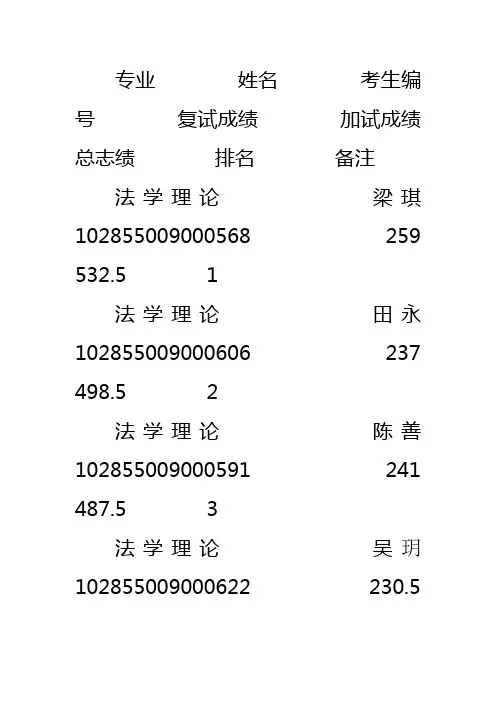 专业 姓名 考生编号 复试成绩 加试成绩 总志绩 排名 备注

法学理论 梁琪 102855009000568 259 532.5 1

法学理论 田永 102855009000606 237 498.5 2

法学理论 陈善 102855009000591 241 487.5 3

法学理论 吴玥 102855009000622 230.5